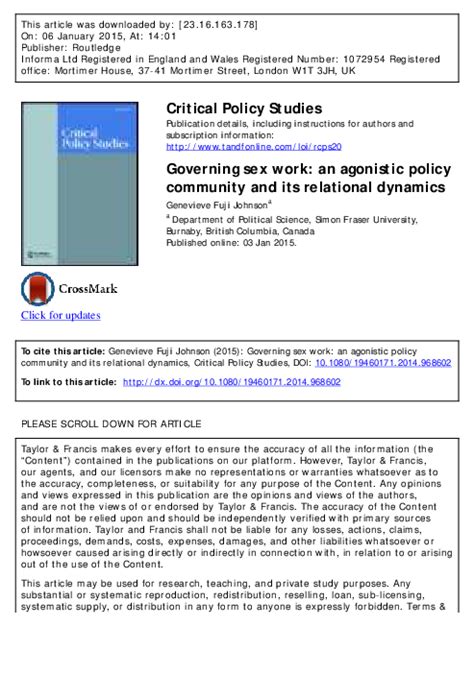 This article was downloaded by: [23.16.163.178]
On: 06 January 2015, At: 14:01
Publisher: Routledge
Informa Ltd Registered in England and Wales Registered Number: 1072954 Registered office: Mortimer House, 37-41 Mortimer Street, London W1T 3JH, UK

Critical Policy Studies

Critical Policy Studies
Publication details, including instructions for authors and subscription information:
http://www.tandfonline.com/loi/rcps20

Governing sex work: an agonistic policy community and its relational dynamics
Genevieve Fuji Johnson$^a$
$^a$ Department of Political Science, Simon Fraser University, Burnaby, British Columbia, Canada
Published online: 03 Jan 2015.

CrossMark
Click for updates

To cite this article: Genevieve Fuji Johnson (2015): Governing sex work: an agonistic policy community and its relational dynamics, Critical Policy Studies, DOI: 10.1080/19460171.2014.968602

To link to this article: http://dx.doi.org/10.1080/19460171.2014.968602

PLEASE SCROLL DOWN FOR ARTICLE

Taylor & Francis makes every effort to ensure the accuracy of all the information (the "Content") contained in the publications on our platform. However, Taylor & Francis, our agents, and our licensors make no representations or warranties whatsoever as to the accuracy, completeness, or suitability for any purpose of the Content. Any opinions and views expressed in this publication are the opinions and views of the authors, and are not the views of or endorsed by Taylor & Francis. The accuracy of the Content should not be relied upon and should be independently verified with primary sources of information. Taylor and Francis shall not be liable for any losses, actions, claims, proceedings, demands, costs, expenses, damages, and other liabilities whatsoever or howsoever caused arising directly or indirectly in connection with, in relation to or arising out of the use of the Content.

This article may be used for research, teaching, and private study purposes. Any substantial or systematic reproduction, redistribution, reselling, loan, sub-licensing, systematic supply, or distribution in any form to anyone is expressly forbidden. Terms &